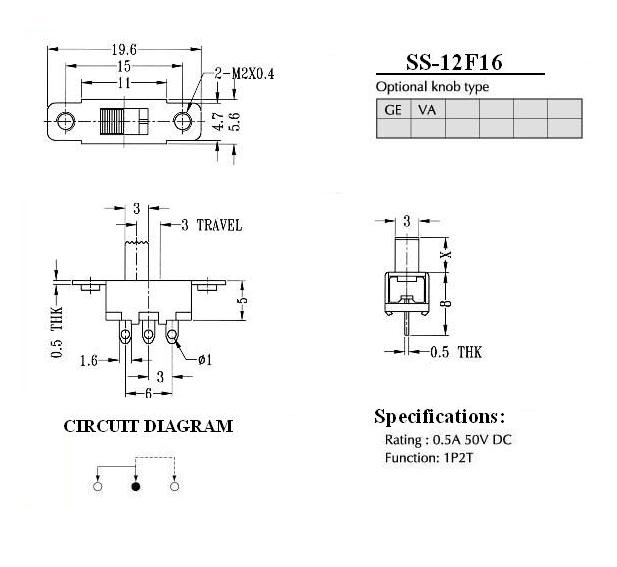 19.6
15
11
2-M2X0.4
4.7
5.6

SS-12F16

Optional knob type

| GE | VA | | | | |
|---|---|---|---|---|---|
| | | | | | |

3
3 TRAVEL
0.5 THK
5
1.6
ø1
3
6

3
X
8
0.5 THK

CIRCUIT DIAGRAM

Specifications:
Rating : 0.5A 50V DC
Function: 1P2T